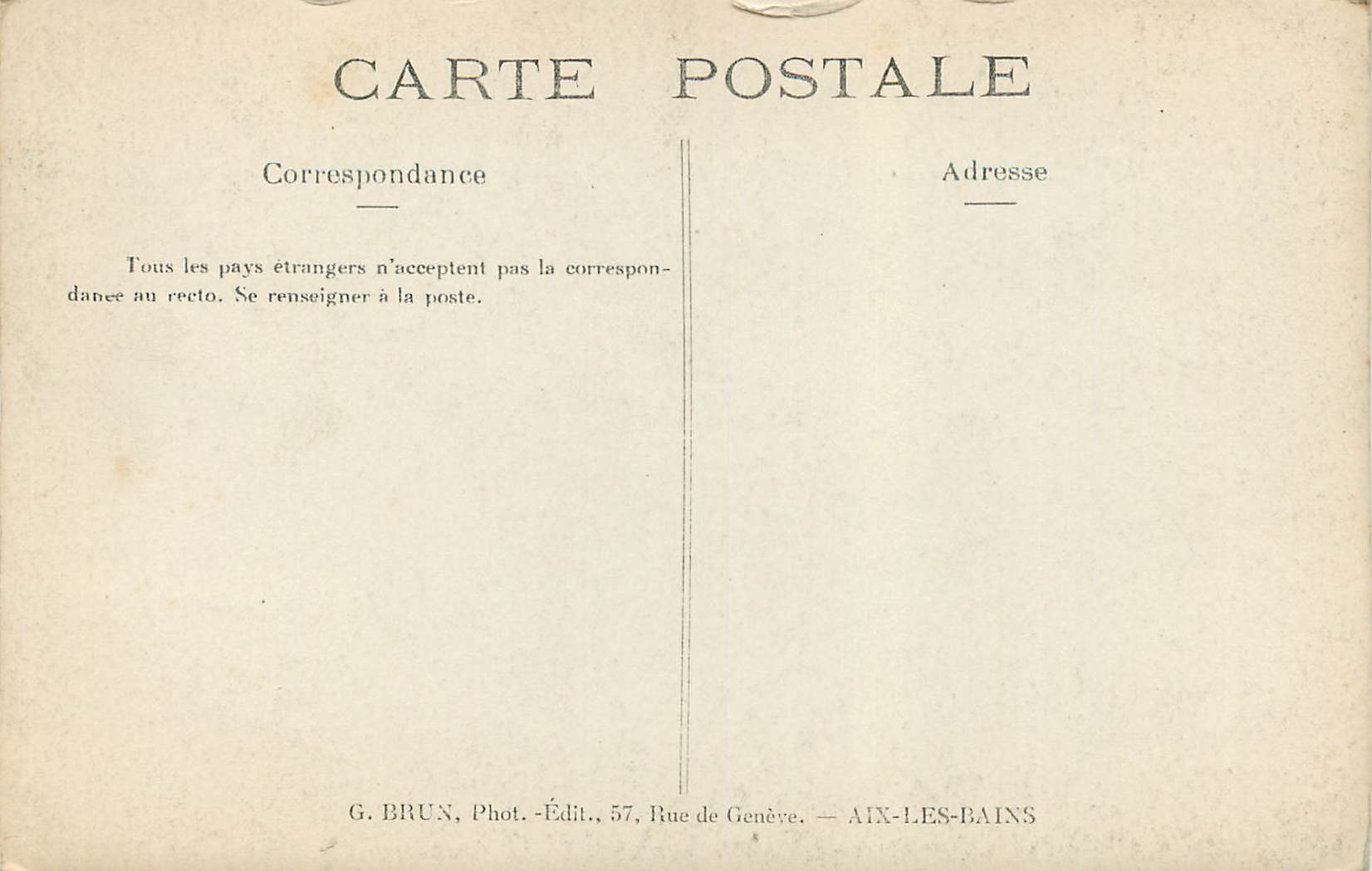 CARTE POSTALE

Correspondance

Tous les pays étrangers n'acceptent pas la correspondance au recto. Se renseigner à la poste.

Adresse

G. BRUN, Phot. -Édit., 57, Rue de Genève. — AIX-LES-BAINS